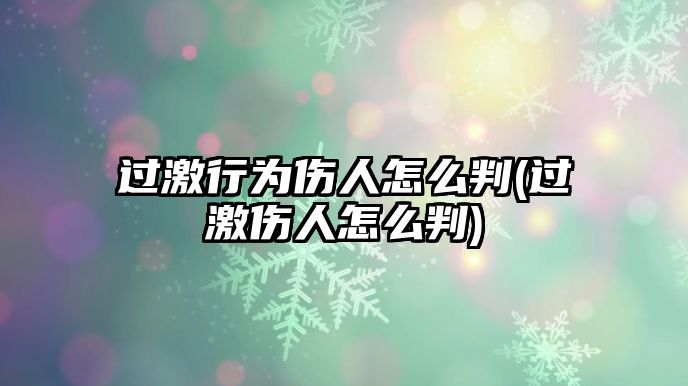 过激行为伤人怎么判(过激伤人怎么判)